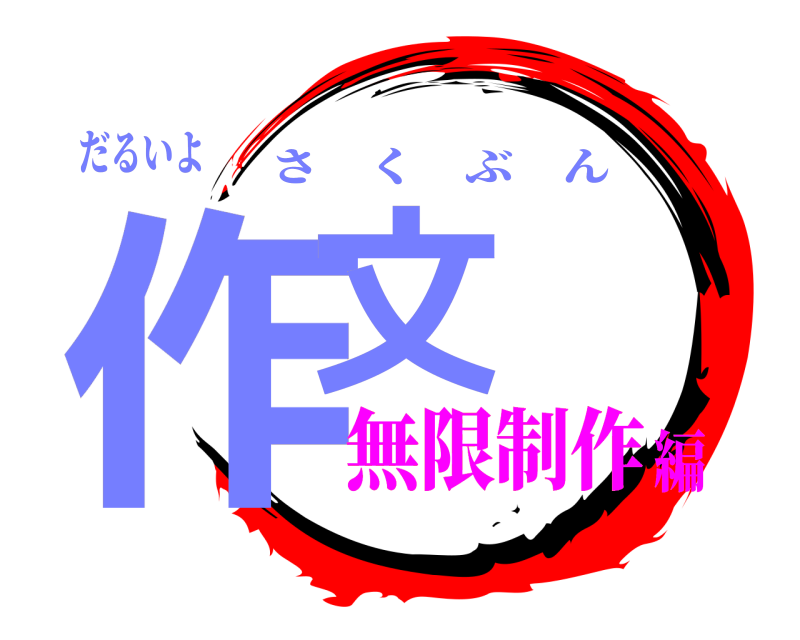 だるいよ
さくぶん
作文
無限制作編